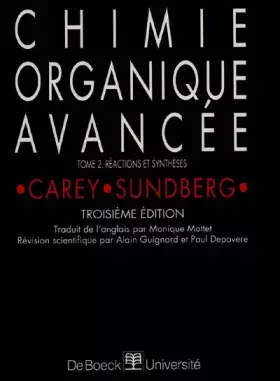 CHIMIE
ORGANIQUE
AVANCÉE

TOME 2. RÉACTIONS ET SYNTHÈSES

•CAREY•SUNDBERG•

TROISIÈME ÉDITION

Traduit de l'anglais par Monique Mottet
Révision scientifique par Alain Guignard et Paul Depovere

De Boeck Université